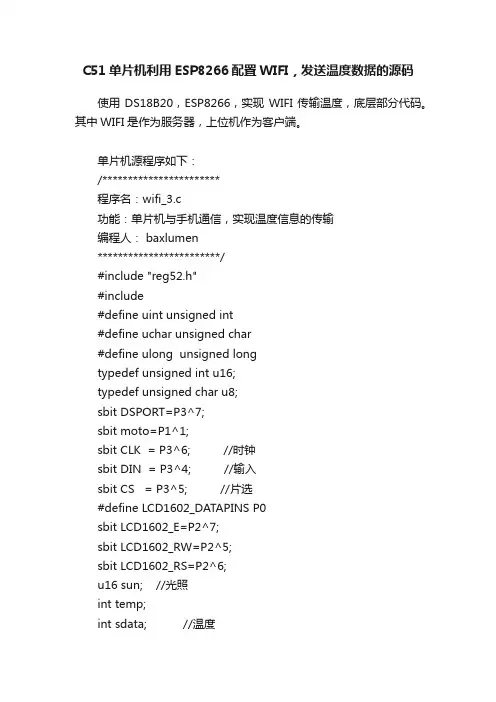 C51 单片机利用 ESP8266 配置 WIFI，发送温度数据的源码

使用 DS18B20，ESP8266，实现 WIFI 传输温度，底层部分代码。其中 WIFI 是作为服务器，上位机作为客户端。

单片机源程序如下：
/***********************
程序名：wifi_3.c
功能：单片机与手机通信，实现温度信息的传输
编程人： baxlumen
************************/
#include "reg52.h"
#include
#define uint unsigned int
#define uchar unsigned char
#define ulong  unsigned long
typedef unsigned int u16;
typedef unsigned char u8;
sbit DSPORT=P3^7;
sbit moto=P1^1;
sbit CLK  = P3^6;          //时钟
sbit DIN  = P3^4;          //输入
sbit CS   = P3^5;          //片选
#define LCD1602_DATAPINS P0
sbit LCD1602_E=P2^7;
sbit LCD1602_RW=P2^5;
sbit LCD1602_RS=P2^6;
u16 sun;    //光照
int temp;
int sdata;          //温度